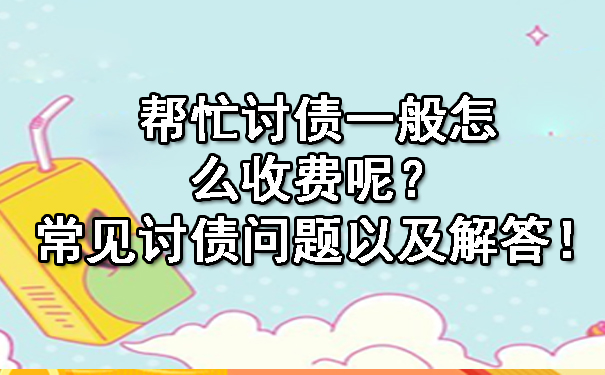 帮忙讨债一般怎么收费呢？
常见讨债问题以及解答！